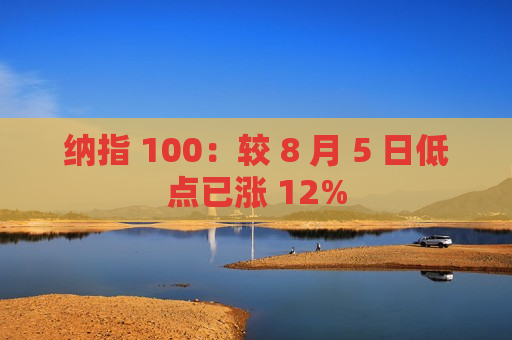 纳指 100：较 8 月 5 日低点已涨 12%